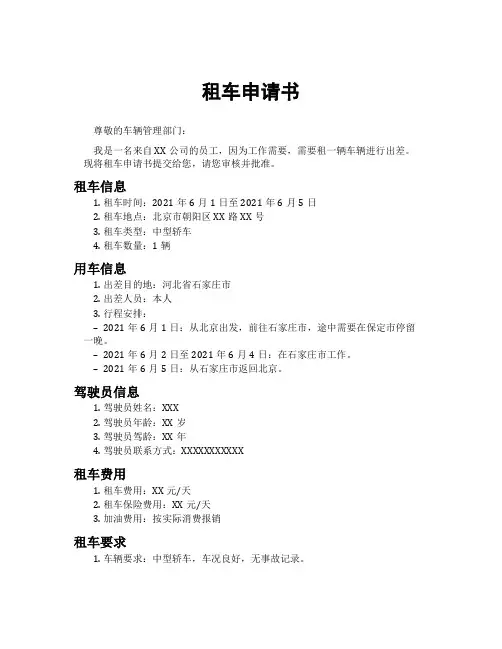 租车申请书

尊敬的车辆管理部门：

我是一名来自XX公司的员工，因为工作需要，需要租一辆车辆进行出差。现将租车申请书提交给您，请您审核并批准。

租车信息

1. 租车时间：2021年6月1日至2021年6月5日
2. 租车地点：北京市朝阳区XX路XX号
3. 租车类型：中型轿车
4. 租车数量：1辆

用车信息

1. 出差目的地：河北省石家庄市
2. 出差人员：本人
3. 行程安排：
– 2021年6月1日：从北京出发，前往石家庄市，途中需要在保定市停留一晚。
– 2021年6月2日至2021年6月4日：在石家庄市工作。
– 2021年6月5日：从石家庄市返回北京。

驾驶员信息

1. 驾驶员姓名：XXX
2. 驾驶员年龄：XX岁
3. 驾驶员驾龄：XX年
4. 驾驶员联系方式：XXXXXXXXXXX

租车费用

1. 租车费用：XX元/天
2. 租车保险费用：XX元/天
3. 加油费用：按实际消费报销

租车要求

1. 车辆要求：中型轿车，车况良好，无事故记录。